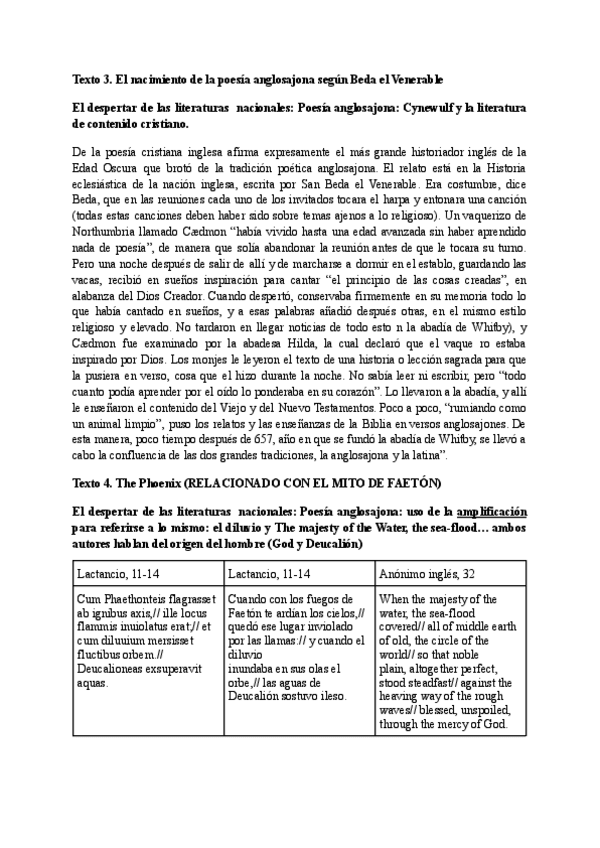 Texto 3. El nacimiento de la poesía anglosajona según Beda el Venerable

El despertar de las literaturas nacionales: Poesía anglosajona: Cynewulf y la literatura de contenido cristiano.

De la poesía cristiana inglesa afirma expresamente el más grande historiador inglés de la Edad Oscura que brotó de la tradición poética anglosajona. El relato está en la Historia eclesiástica de la nación inglesa, escrita por San Beda el Venerable. Era costumbre, dice Beda, que en las reuniones cada uno de los invitados tocara el harpa y entonara una canción (todas estas canciones deben haber sido sobre temas ajenos a lo religioso). Un vaquerizo de Northumbria llamado Cædmon "había vivido hasta una edad avanzada sin haber aprendido nada de poesía", de manera que solía abandonar la reunión antes de que le tocara su turno. Pero una noche después de salir de allí y de marcharse a dormir en el establo, guardando las vacas, recibió en sueños inspiración para cantar "el principio de las cosas creadas", en alabanza del Dios Creador. Cuando despertó, conservaba firmemente en su memoria todo lo que había cantado en sueños, y a esas palabras añadió después otras, en el mismo estilo religioso y elevado. No tardaron en llegar noticias de todo esto n la abadía de Whitby), y Cædmon fue examinado por la abadesa Hilda, la cual declaró que el vaque ro estaba inspirado por Dios. Los monjes le leyeron el texto de una historia o lección sagrada para que la pusiera en verso, cosa que el hizo durante la noche. No sabía leer ni escribir, pero "todo cuanto podía aprender por el oído lo ponderaba en su corazón". Lo llevaron a la abadía, y allí le enseñaron el contenido del Viejo y del Nuevo Testamentos. Poco a poco, "rumiando como un animal limpio", puso los relatos y las enseñanzas de la Biblia en versos anglosajones. De esta manera, poco tiempo después de 657, año en que se fundó la abadía de Whitby, se llevó a cabo la confluencia de las dos grandes tradiciones, la anglosajona y la latina".

Texto 4. The Phoenix (RELACIONADO CON EL MITO DE FAETÓN)

El despertar de las literaturas nacionales: Poesía anglosajona: uso de la amplificación para referirse a lo mismo: el diluvio y The majesty of the Water, the sea-flood… ambos autores hablan del origen del hombre (God y Deucalión)

| Lactancio, 11-14 | Lactancio, 11-14 | Anónimo inglés, 32 |
|---|---|---|
| Cum Phaethonteis flagrasset ab ignibus axis,// ille locus flammis inuiolatus erat;// et cum diluuium mersisset fluctibus orbem.// Deucalioneas exsuperavit aquas. | Cuando con los fuegos de Faetón te ardían los cielos,// quedó ese lugar inviolado por las llamas:// y cuando el diluvio inundaba en sus olas el orbe,// las aguas de Deucalión sostuvo ileso. | When the majesty of the water, the sea-flood covered// all of middle earth of old, the circle of the world// so that noble plain, altogether perfect, stood steadfast// against the heaving way of the rough waves// blessed, unspoiled, through the mercy of God. |